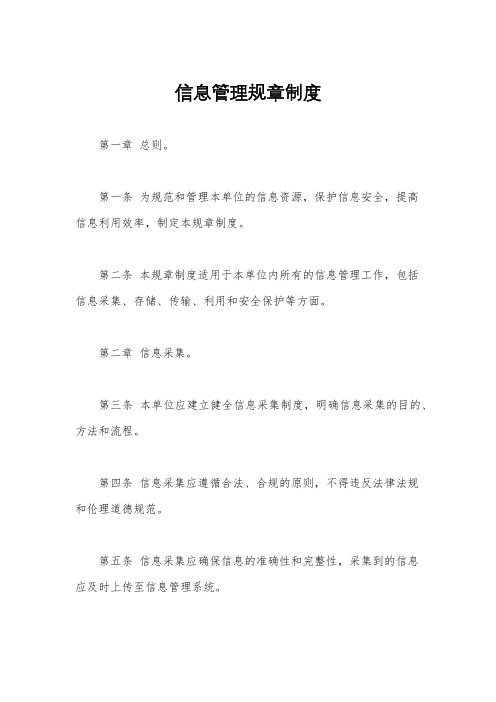 信息管理规章制度

第一章 总则。

第一条 为规范和管理本单位的信息资源，保护信息安全，提高信息利用效率，制定本规章制度。

第二条 本规章制度适用于本单位内所有的信息管理工作，包括信息采集、存储、传输、利用和安全保护等方面。

第二章 信息采集。

第三条 本单位应建立健全信息采集制度，明确信息采集的目的、方法和流程。

第四条 信息采集应遵循合法、合规的原则，不得违反法律法规和伦理道德规范。

第五条 信息采集应确保信息的准确性和完整性，采集到的信息应及时上传至信息管理系统。